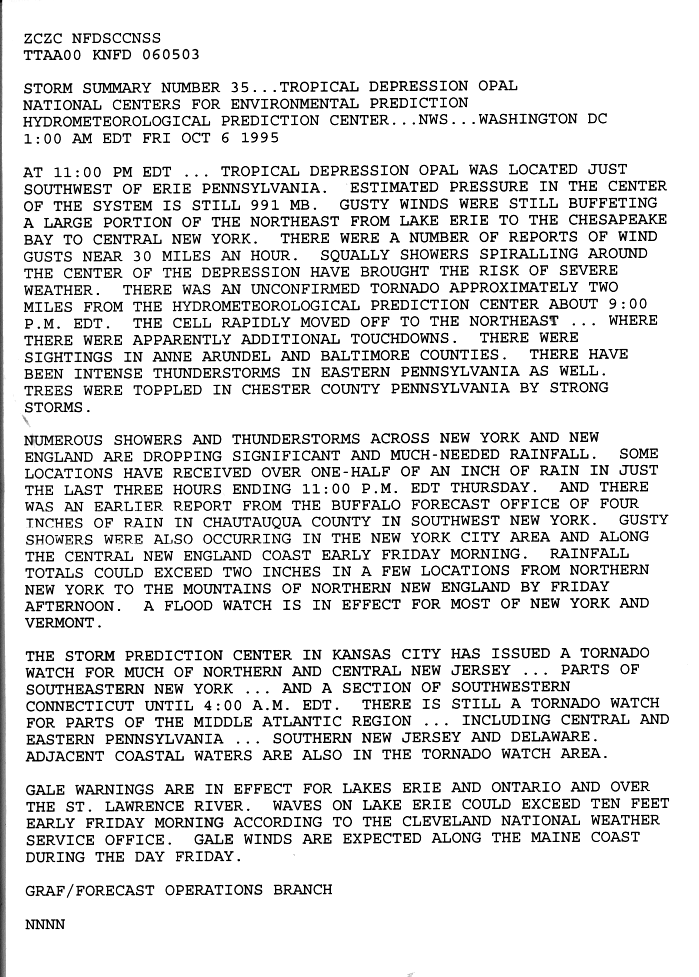 ZCZC NFDSCCNSS
TTAA00 KNFD 060503

STORM SUMMARY NUMBER 35...TROPICAL DEPRESSION OPAL
NATIONAL CENTERS FOR ENVIRONMENTAL PREDICTION
HYDROMETEOROLOGICAL PREDICTION CENTER...NWS...WASHINGTON DC
1:00 AM EDT FRI OCT 6 1995

AT 11:00 PM EDT ... TROPICAL DEPRESSION OPAL WAS LOCATED JUST SOUTHWEST OF ERIE PENNSYLVANIA. ESTIMATED PRESSURE IN THE CENTER OF THE SYSTEM IS STILL 991 MB. GUSTY WINDS WERE STILL BUFFETING A LARGE PORTION OF THE NORTHEAST FROM LAKE ERIE TO THE CHESAPEAKE BAY TO CENTRAL NEW YORK. THERE WERE A NUMBER OF REPORTS OF WIND GUSTS NEAR 30 MILES AN HOUR. SQUALLY SHOWERS SPIRALLING AROUND THE CENTER OF THE DEPRESSION HAVE BROUGHT THE RISK OF SEVERE WEATHER. THERE WAS AN UNCONFIRMED TORNADO APPROXIMATELY TWO MILES FROM THE HYDROMETEOROLOGICAL PREDICTION CENTER ABOUT 9:00 P.M. EDT. THE CELL RAPIDLY MOVED OFF TO THE NORTHEAST ... WHERE THERE WERE APPARENTLY ADDITIONAL TOUCHDOWNS. THERE WERE SIGHTINGS IN ANNE ARUNDEL AND BALTIMORE COUNTIES. THERE HAVE BEEN INTENSE THUNDERSTORMS IN EASTERN PENNSYLVANIA AS WELL. TREES WERE TOPPLED IN CHESTER COUNTY PENNSYLVANIA BY STRONG STORMS.

NUMEROUS SHOWERS AND THUNDERSTORMS ACROSS NEW YORK AND NEW ENGLAND ARE DROPPING SIGNIFICANT AND MUCH-NEEDED RAINFALL. SOME LOCATIONS HAVE RECEIVED OVER ONE-HALF OF AN INCH OF RAIN IN JUST THE LAST THREE HOURS ENDING 11:00 P.M. EDT THURSDAY. AND THERE WAS AN EARLIER REPORT FROM THE BUFFALO FORECAST OFFICE OF FOUR INCHES OF RAIN IN CHAUTAUQUA COUNTY IN SOUTHWEST NEW YORK. GUSTY SHOWERS WERE ALSO OCCURRING IN THE NEW YORK CITY AREA AND ALONG THE CENTRAL NEW ENGLAND COAST EARLY FRIDAY MORNING. RAINFALL TOTALS COULD EXCEED TWO INCHES IN A FEW LOCATIONS FROM NORTHERN NEW YORK TO THE MOUNTAINS OF NORTHERN NEW ENGLAND BY FRIDAY AFTERNOON. A FLOOD WATCH IS IN EFFECT FOR MOST OF NEW YORK AND VERMONT.

THE STORM PREDICTION CENTER IN KANSAS CITY HAS ISSUED A TORNADO WATCH FOR MUCH OF NORTHERN AND CENTRAL NEW JERSEY ... PARTS OF SOUTHEASTERN NEW YORK ... AND A SECTION OF SOUTHWESTERN CONNECTICUT UNTIL 4:00 A.M. EDT. THERE IS STILL A TORNADO WATCH FOR PARTS OF THE MIDDLE ATLANTIC REGION ... INCLUDING CENTRAL AND EASTERN PENNSYLVANIA ... SOUTHERN NEW JERSEY AND DELAWARE. ADJACENT COASTAL WATERS ARE ALSO IN THE TORNADO WATCH AREA.

GALE WARNINGS ARE IN EFFECT FOR LAKES ERIE AND ONTARIO AND OVER THE ST. LAWRENCE RIVER. WAVES ON LAKE ERIE COULD EXCEED TEN FEET EARLY FRIDAY MORNING ACCORDING TO THE CLEVELAND NATIONAL WEATHER SERVICE OFFICE. GALE WINDS ARE EXPECTED ALONG THE MAINE COAST DURING THE DAY FRIDAY.

GRAF/FORECAST OPERATIONS BRANCH

NNNN